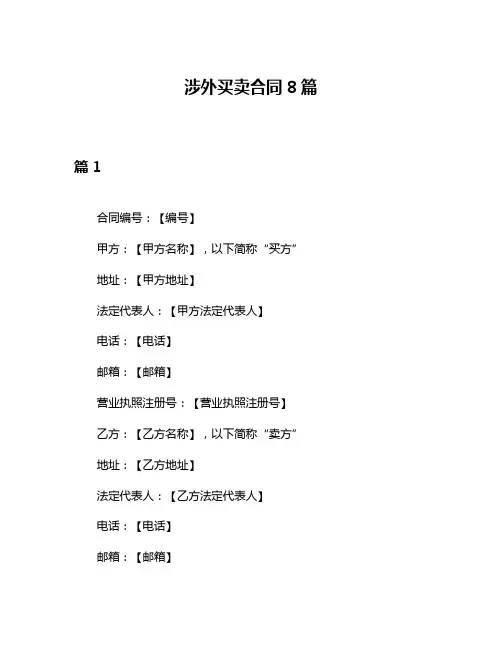 涉外买卖合同 8 篇

篇 1

合同编号：【编号】

甲方：【甲方名称】，以下简称“买方”

地址：【甲方地址】

法定代表人：【甲方法定代表人】

电话：【电话】

邮箱：【邮箱】

营业执照注册号：【营业执照注册号】

乙方：【乙方名称】，以下简称“卖方”

地址：【乙方地址】

法定代表人：【乙方法定代表人】

电话：【电话】

邮箱：【邮箱】